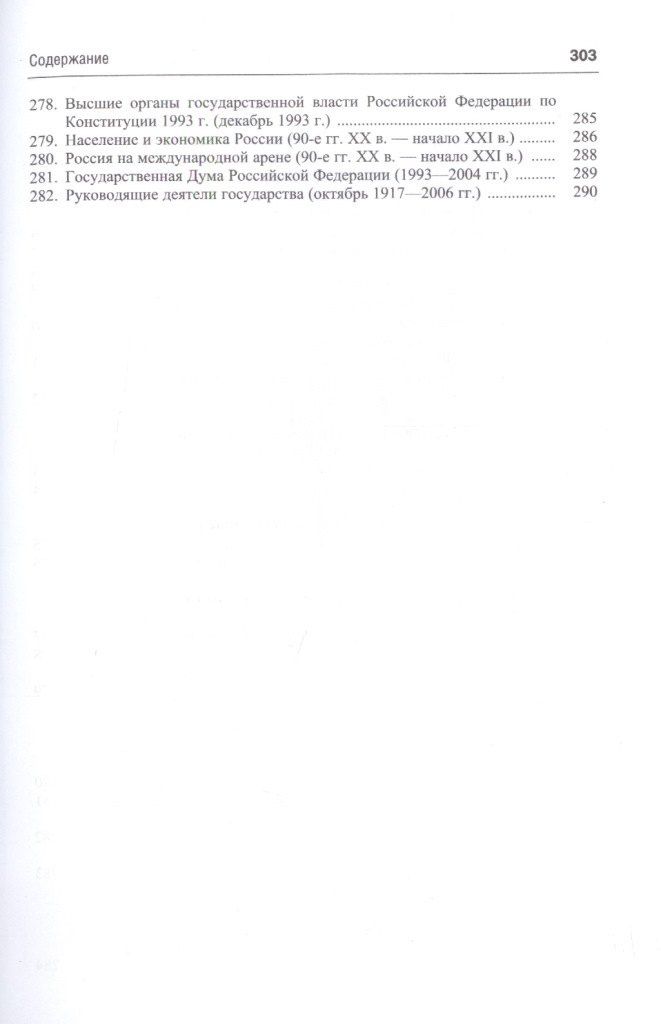 Содержание 303

278. Высшие органы государственной власти Российской Федерации по Конституции 1993 г. (декабрь 1993 г.) 285
279. Население и экономика России (90-е гг. XX в. — начало XXI в.) 286
280. Россия на международной арене (90-е гг. XX в. — начало XXI в.) 288
281. Государственная Дума Российской Федерации (1993—2004 гг.) 289
282. Руководящие деятели государства (октябрь 1917—2006 гг.) 290